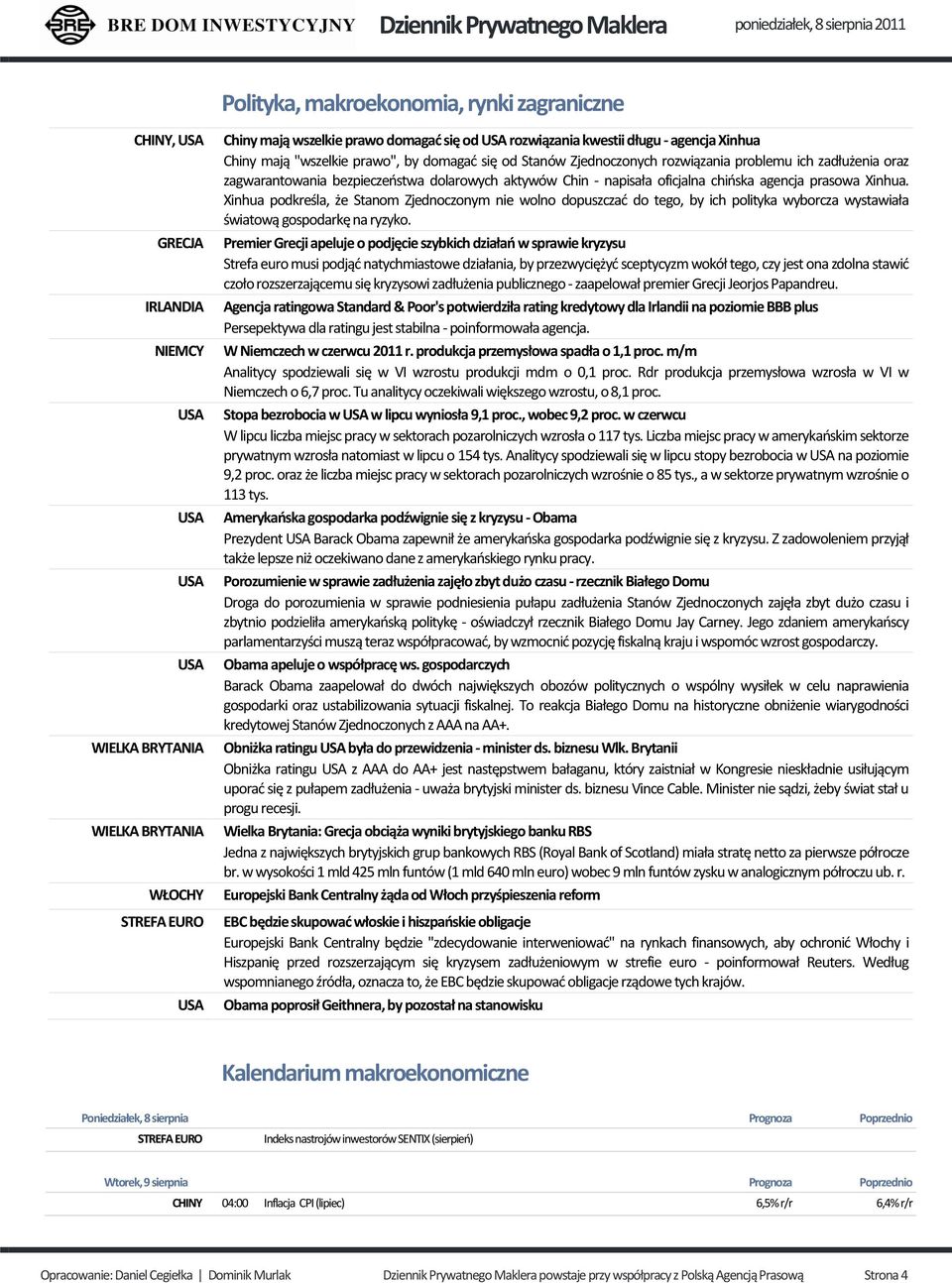 BRE BRE DOM INWESTYCYJNY Dziennik Prywatnego Maklera poniedziałek, 8 sierpnia 2011

Polityka, makroekonomia, rynki zagraniczne

CHINY, USA
Chiny mają wszelkie prawo domagać się od USA rozwiązania kwestii długu - agencja Xinhua
Chiny mają "wszelkie prawo", by domagać się od Stanów Zjednoczonych rozwiązania problemu ich zadłużenia oraz zagwarantowania bezpieczeństwa dolarowych aktywów Chin - napisała oficjalna chińska agencja prasowa Xinhua. Xinhua podkreśla, że Stanom Zjednoczonym nie wolno dopuszczać do tego, by ich polityka wyborcza wystawiała światową gospodarkę na ryzyko.

GRECJA
Premier Grecji apeluje o podjęcie szybkich działań w sprawie kryzysu
Strefa euro musi podjąć natychmiastowe działania, by przezwyciężyć sceptycyzm wokół tego, czy jest ona zdolna stawić czoło rozszerzającemu się kryzysowi zadłużenia publicznego - zaapelował premier Grecji Jeorjos Papandreu.

IRLANDIA
Agencja ratingowa Standard & Poor's potwierdziła rating kredytowy dla Irlandii na poziomie BBB plus
Persepektywa dla ratingu jest stabilna - poinformowała agencja.

NIEMCY
W Niemczech w czerwcu 2011 r. produkcja przemysłowa spadła o 1,1 proc. m/m
Analitycy spodziewali się w VI wzrostu produkcji mdm o 0,1 proc. Rdr produkcja przemysłowa wzrosła w VI w Niemczech o 6,7 proc. Tu analitycy oczekiwali większego wzrostu, o 8,1 proc.

USA
Stopa bezrobocia w USA w lipcu wyniosła 9,1 proc., wobec 9,2 proc. w czerwcu
W lipcu liczba miejsc pracy w sektorach pozarolniczych wzrosła o 117 tys. Liczba miejsc pracy w amerykańskim sektorze prywatnym wzrosła natomiast w lipcu o 154 tys. Analitycy spodziewali się w lipcu stopy bezrobocia w USA na poziomie 9,2 proc. oraz że liczba miejsc pracy w sektorach pozarolniczych wzrośnie o 85 tys., a w sektorze prywatnym wzrośnie o 113 tys.

USA
Amerykańska gospodarka podźwignie się z kryzysu - Obama
Prezydent USA Barack Obama zapewnił że amerykańska gospodarka podźwignie się z kryzysu. Z zadowoleniem przyjął także lepsze niż oczekiwano dane z amerykańskiego rynku pracy.

USA
Porozumienie w sprawie zadłużenia zajęło zbyt dużo czasu - rzecznik Białego Domu
Droga do porozumienia w sprawie podniesienia pułapu zadłużenia Stanów Zjednoczonych zajęła zbyt dużo czasu i zbytnio podzieliła amerykańską politykę - oświadczył rzecznik Białego Domu Jay Carney. Jego zdaniem amerykańscy parlamentarzyści muszą teraz współpracować, by wzmocnić pozycję fiskalną kraju i wspomóc wzrost gospodarczy.

USA
Obama apeluje o współpracę ws. gospodarczych
Barack Obama zaapelował do dwóch największych obozów politycznych o wspólny wysiłek w celu naprawienia gospodarki oraz ustabilizowania sytuacji fiskalnej. To reakcja Białego Domu na historyczne obniżenie wiarygodności kredytowej Stanów Zjednoczonych z AAA na AA+.

WIELKA BRYTANIA
Obniżka ratingu USA była do przewidzenia - minister ds. biznesu Wlk. Brytanii
Obniżka ratingu USA z AAA do AA+ jest następstwem bałaganu, który zaistniał w Kongresie nieskładnie usiłującym uporać się z pułapem zadłużenia - uważa brytyjski minister ds. biznesu Vince Cable. Minister nie sądzi, żeby świat stał u progu recesji.

WIELKA BRYTANIA
Wielka Brytania: Grecja obciąża wyniki brytyjskiego banku RBS
Jedna z największych brytyjskich grup bankowych RBS (Royal Bank of Scotland) miała stratę netto za pierwsze półrocze br. w wysokości 1 mld 425 mln funtów (1 mld 640 mln euro) wobec 9 mln funtów zysku w analogicznym półroczu ub. r.

WŁOCHY
Europejski Bank Centralny żąda od Włoch przyśpieszenia reform

STREFA EURO
EBC będzie skupować włoskie i hiszpańskie obligacje
Europejski Bank Centralny będzie "zdecydowanie interweniować" na rynkach finansowych, aby ochronić Włochy i Hiszpanię przed rozszerzającym się kryzysem zadłużeniowym w strefie euro - poinformował Reuters. Według wspomnianego źródła, oznacza to, że EBC będzie skupować obligacje rządowe tych krajów.

USA
Obama poprosił Geithnera, by pozostał na stanowisku

Kalendarium makroekonomiczne

| Poniedziałek, 8 sierpnia | | | Prognoza | Poprzednio |
|---|---|---|---|---|
| STREFA EURO | | Indeks nastrojów inwestorów SENTIX (sierpień) | | |

| Wtorek, 9 sierpnia | | | Prognoza | Poprzednio |
|---|---|---|---|---|
| CHINY | 04:00 | Inflacja CPI (lipiec) | 6,5% r/r | 6,4% r/r |

Opracowanie: Daniel Cegiełka | Dominik Murlak Dziennik Prywatnego Maklera powstaje przy współpracy z Polską Agencją Prasową Strona 4